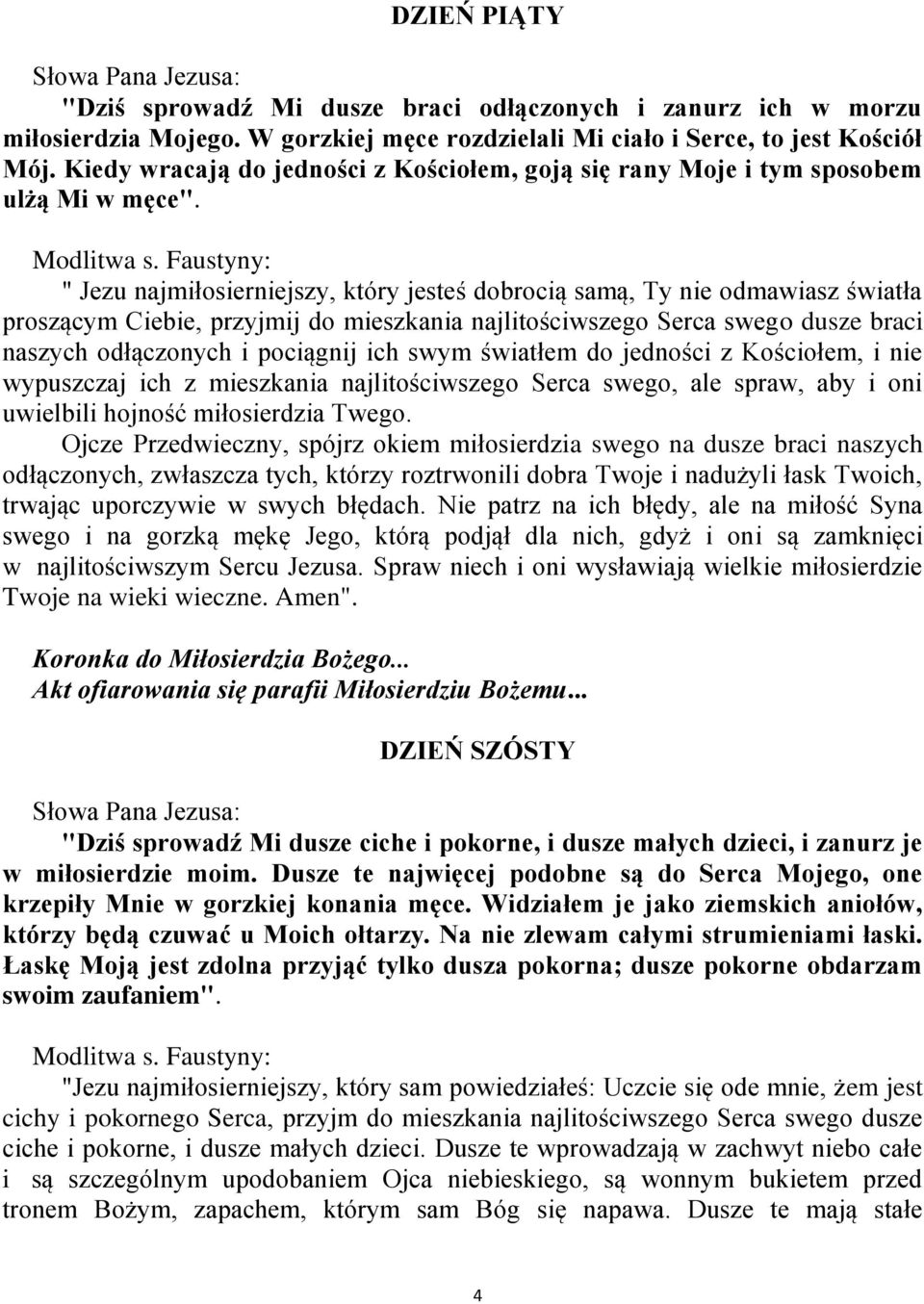 DZIEŃ PIĄTY

Słowa Pana Jezusa:
"Dziś sprowadź Mi dusze braci odłączonych i zanurz ich w morzu miłosierdzia Mojego. W gorzkiej męce rozdzielali Mi ciało i Serce, to jest Kościół Mój. Kiedy wracają do jedności z Kościołem, goją się rany Moje i tym sposobem ulżą Mi w męce".

Modlitwa s. Faustyny:
" Jezu najmiłosierniejszy, który jesteś dobrocią samą, Ty nie odmawiasz światła proszącym Ciebie, przyjmij do mieszkania najlitościwszego Serca swego dusze braci naszych odłączonych i pociągnij ich swym światłem do jedności z Kościołem, i nie wypuszczaj ich z mieszkania najlitościwszego Serca swego, ale spraw, aby i oni uwielbili hojność miłosierdzia Twego.
Ojcze Przedwieczny, spójrz okiem miłosierdzia swego na dusze braci naszych odłączonych, zwłaszcza tych, którzy roztrwonili dobra Twoje i nadużyli łask Twoich, trwając uporczywie w swych błędach. Nie patrz na ich błędy, ale na miłość Syna swego i na gorzką mękę Jego, którą podjął dla nich, gdyż i oni są zamknięci w najlitościwszym Sercu Jezusa. Spraw niech i oni wysławiają wielkie miłosierdzie Twoje na wieki wieczne. Amen".

Koronka do Miłosierdzia Bożego...
Akt ofiarowania się parafii Miłosierdziu Bożemu...

DZIEŃ SZÓSTY

Słowa Pana Jezusa:
"Dziś sprowadź Mi dusze ciche i pokorne, i dusze małych dzieci, i zanurz je w miłosierdzie moim. Dusze te najwięcej podobne są do Serca Mojego, one krzepiły Mnie w gorzkiej konania męce. Widziałem je jako ziemskich aniołów, którzy będą czuwać u Moich ołtarzy. Na nie zlewam całymi strumieniami łaski. Łaskę Moją jest zdolna przyjąć tylko dusza pokorna; dusze pokorne obdarzam swoim zaufaniem".

Modlitwa s. Faustyny:
"Jezu najmiłosierniejszy, który sam powiedziałeś: Uczcie się ode mnie, żem jest cichy i pokornego Serca, przyjm do mieszkania najlitościwszego Serca swego dusze ciche i pokorne, i dusze małych dzieci. Dusze te wprowadzają w zachwyt niebo całe i są szczególnym upodobaniem Ojca niebieskiego, są wonnym bukietem przed tronem Bożym, zapachem, którym sam Bóg się napawa. Dusze te mają stałe

4